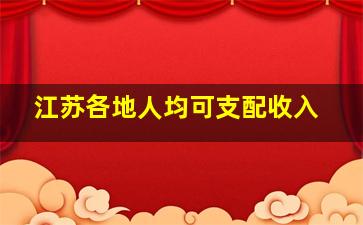 江苏各地人均可支配收入